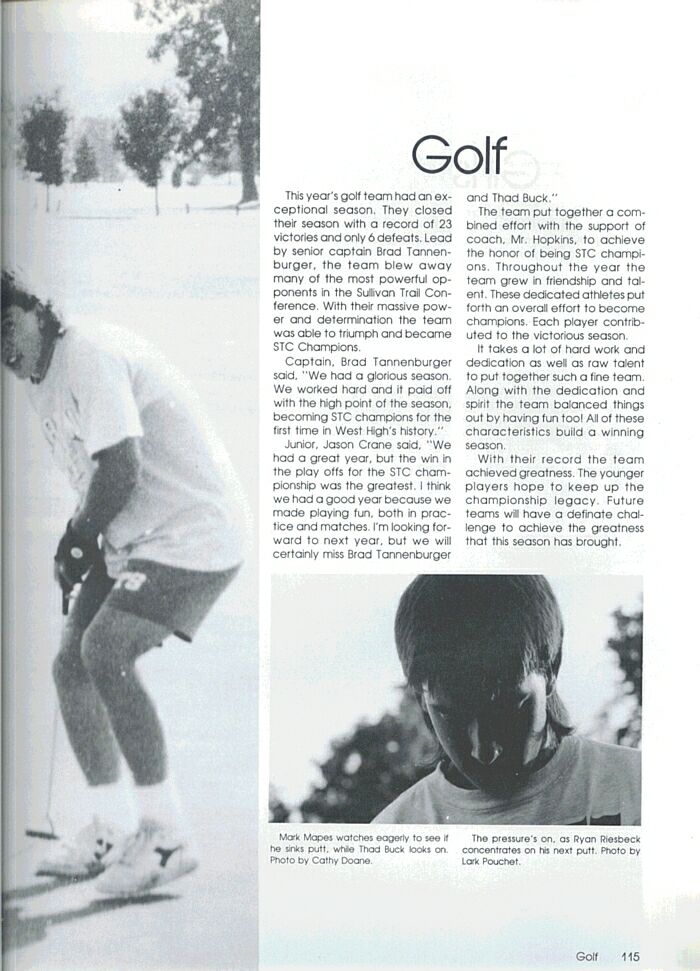 Golf

This year's golf team had an exceptional season. They closed their season with a record of 23 victories and only 6 defeats. Lead by senior captain Brad Tannenburger, the team blew away many of the most powerful opponents in the Sullivan Trail Conference. With their massive power and determination the team was able to triumph and became STC Champions.

Captain, Brad Tannenburger said, "We had a glorious season. We worked hard and it paid off with the high point of the season, becoming STC champions for the first time in West High's history."

Junior, Jason Crane said, "We had a great year, but the win in the play offs for the STC championship was the greatest. I think we had a good year because we made playing fun, both in practice and matches. I'm looking forward to next year, but we will certainly miss Brad Tannenburger and Thad Buck."

The team put together a combined effort with the support of coach, Mr. Hopkins, to achieve the honor of being STC champions. Throughout the year the team grew in friendship and talent. These dedicated athletes put forth an overall effort to become champions. Each player contributed to the victorious season.

It takes a lot of hard work and dedication as well as raw talent to put together such a fine team. Along with the dedication and spirit the team balanced things out by having fun too! All of these characteristics build a winning season.

With their record the team achieved greatness. The younger players hope to keep up the championship legacy. Future teams will have a definate challenge to achieve the greatness that this season has brought.

Mark Mapes watches eagerly to see if he sinks putt, while Thad Buck looks on. Photo by Cathy Doane.

The pressure's on, as Ryan Riesbeck concentrates on his next putt. Photo by Lark Pouchet.

Golf 115